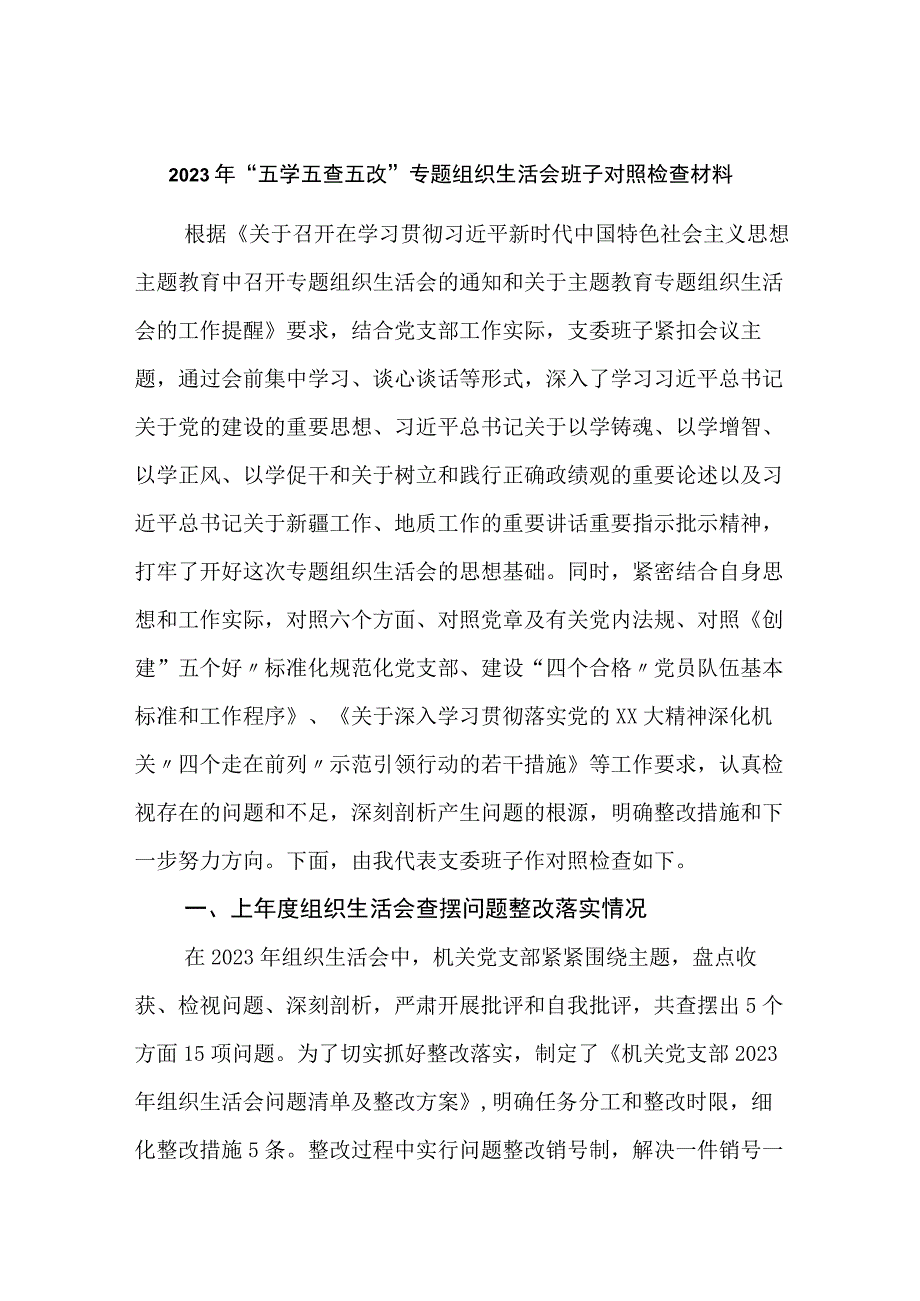 2023年“五学五查五改”专题组织生活会班子对照检查材料

根据《关于召开在学习贯彻习近平新时代中国特色社会主义思想主题教育中召开专题组织生活会的通知和关于主题教育专题组织生活会的工作提醒》要求，结合党支部工作实际，支委班子紧扣会议主题，通过会前集中学习、谈心谈话等形式，深入了学习习近平总书记关于党的建设的重要思想、习近平总书记关于以学铸魂、以学增智、以学正风、以学促干和关于树立和践行正确政绩观的重要论述以及习近平总书记关于新疆工作、地质工作的重要讲话重要指示批示精神，打牢了开好这次专题组织生活会的思想基础。同时，紧密结合自身思想和工作实际，对照六个方面、对照党章及有关党内法规、对照《创建”五个好〃标准化规范化党支部、建设“四个合格〃党员队伍基本标准和工作程序》、《关于深入学习贯彻落实党的XX大精神深化机关〃四个走在前列〃示范引领行动的若干措施》等工作要求，认真检视存在的问题和不足，深刻剖析产生问题的根源，明确整改措施和下一步努力方向。下面，由我代表支委班子作对照检查如下。

一、上年度组织生活会查摆问题整改落实情况

在2023年组织生活会中，机关党支部紧紧围绕主题，盘点收获、检视问题、深刻剖析，严肃开展批评和自我批评，共查摆出5个方面15项问题。为了切实抓好整改落实，制定了《机关党支部2023年组织生活会问题清单及整改方案》，明确任务分工和整改时限，细化整改措施5条。整改过程中实行问题整改销号制，解决一件销号一